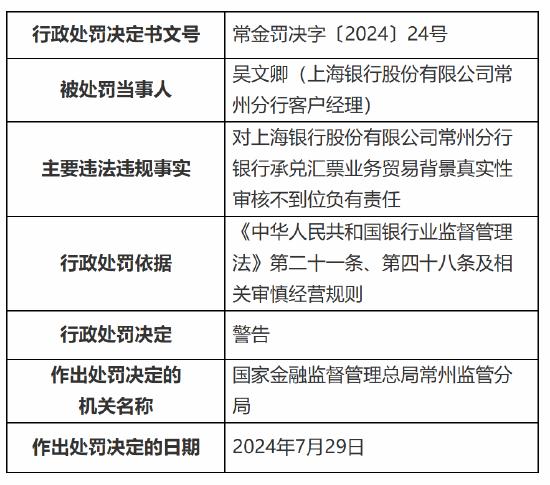 | 行政处罚决定书文号 | 常金罚决字〔2024〕24号 |
|---|---|
| 被处罚当事人 | 吴文卿（上海银行股份有限公司常州分行客户经理） |
| 主要违法违规事实 | 对上海银行股份有限公司常州分行银行承兑汇票业务贸易背景真实性审核不到位负有责任 |
| 行政处罚依据 | 《中华人民共和国银行业监督管理法》第二十一条、第四十八条及相关审慎经营规则 |
| 行政处罚决定 | 警告 |
| 作出处罚决定的机关名称 | 国家金融监督管理总局常州监管分局 |
| 作出处罚决定的日期 | 2024年7月29日 |